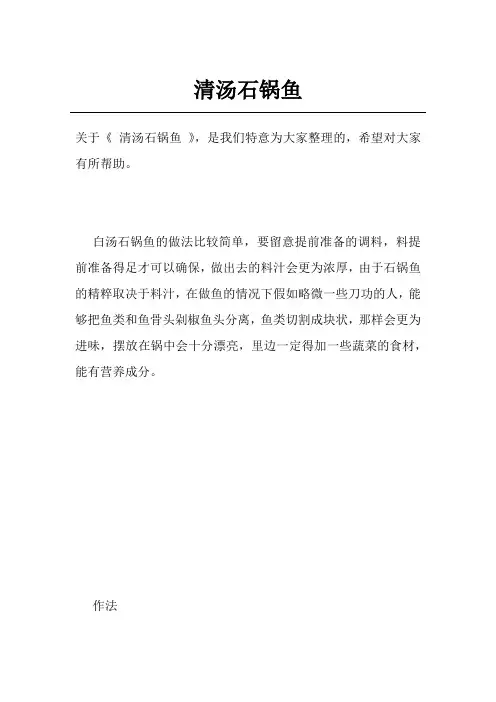 清汤石锅鱼

关于《 清汤石锅鱼 》，是我们特意为大家整理的，希望对大家有所帮助。

白汤石锅鱼的做法比较简单，要留意提前准备的调料，料提前准备得足才可以确保，做出去的料汁会更为浓厚，由于石锅鱼的精粹取决于料汁，在做鱼的情况下假如略微一些刀功的人，能够把鱼类和鱼骨头剁椒鱼头分离，鱼类切割成块状，那样会更为进味，摆放在锅中会十分漂亮，里边一定得加一些蔬菜的食材，能有营养成分。

作法